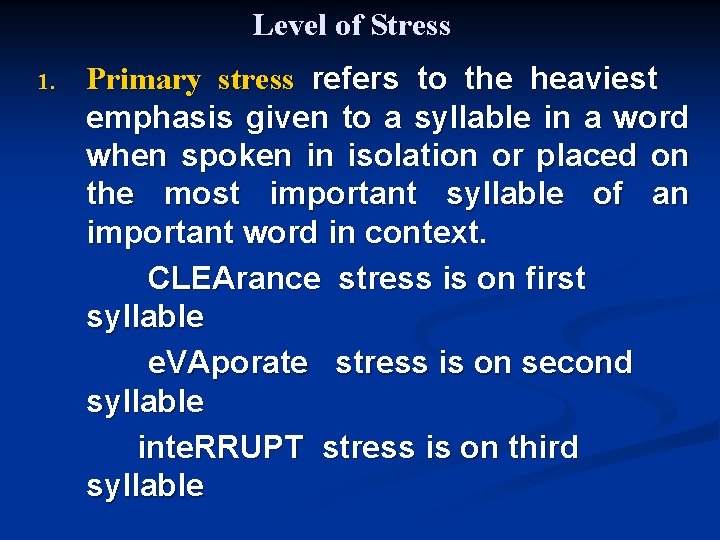 Level of Stress

1. Primary stress refers to the heaviest emphasis given to a syllable in a word when spoken in isolation or placed on the most important syllable of an important word in context.

CLEArance stress is on first syllable

eVAporate stress is on second syllable

inteRRUPT stress is on third syllable